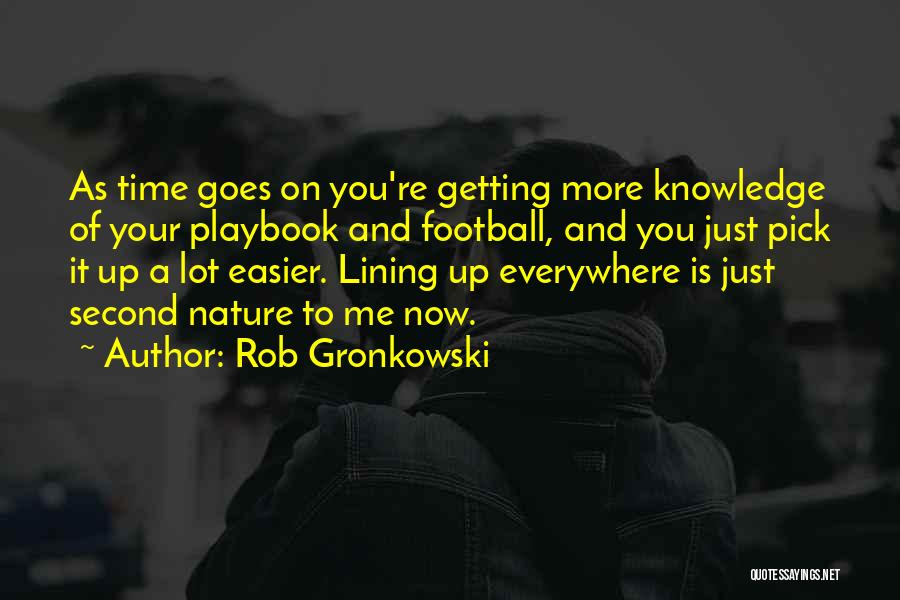 As time goes on you're getting more knowledge of your playbook and football, and you just pick it up a lot easier. Lining up everywhere is just second nature to me now.

~ Author: Rob Gronkowski

QUOTESSAYINGS.NET